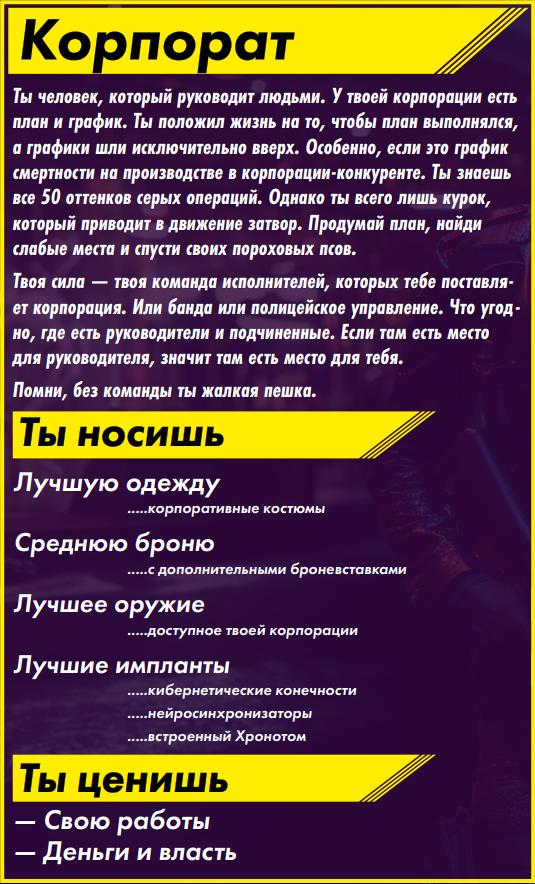 Корпорат

Ты человек, который руководит людьми. У твоей корпорации есть план и график. Ты положил жизнь на то, чтобы план выполнялся, а графики шли исключительно вверх. Особенно, если это график смертности на производстве в корпорации-конкуренте. Ты знаешь все 50 оттенков серых операций. Однако ты всего лишь курок, который приводит в движение затвор. Продумай план, найди слабые места и спусти своих пороховых псов.

Твоя сила — твоя команда исполнителей, которых тебе поставляет корпорация. Или банда или полицейское управление. Что угодно, где есть руководители и подчиненные. Если там есть место для руководителя, значит там есть место для тебя.

Помни, без команды ты жалкая пешка.

Ты носишь

Лучшую одежду
.....корпоративные костюмы

Среднюю броню
.....с дополнительными броневставками

Лучшее оружие
.....доступное твоей корпорации

Лучшие импланты
.....кибернетические конечности
.....нейросинхронизаторы
.....встроенный Хронотом

Ты ценишь

— Свою работы
— Деньги и власть